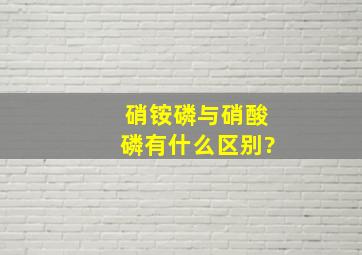 硝铵磷与硝酸磷有什么区别?